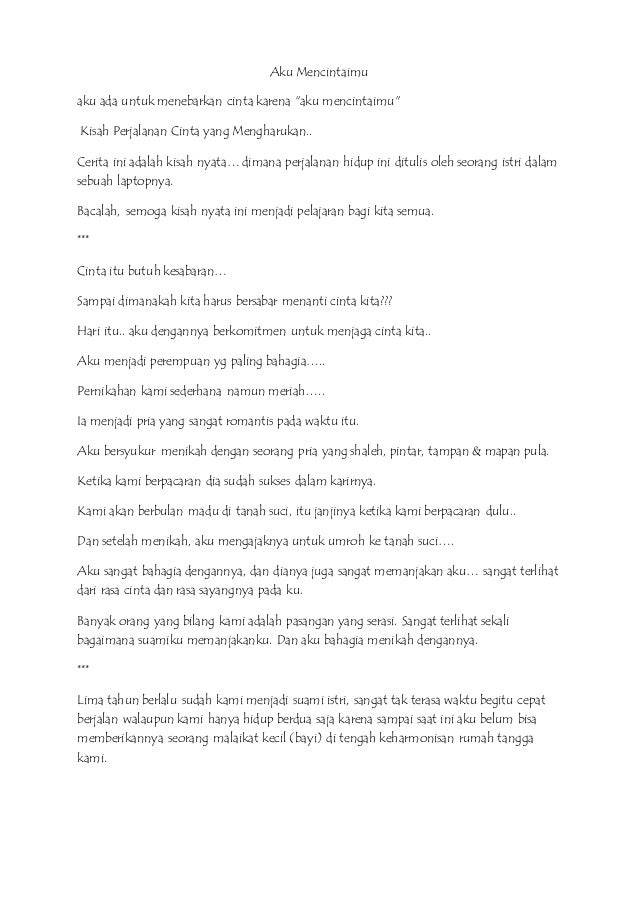 Aku Mencintaimu

aku ada untuk menebarkan cinta karena "aku mencintaimu"

Kisah Perjalanan Cinta yang Mengharukan..

Cerita ini adalah kisah nyata… dimana perjalanan hidup ini ditulis oleh seorang istri dalam sebuah laptopnya.

Bacalah, semoga kisah nyata ini menjadi pelajaran bagi kita semua.

***

Cinta itu butuh kesabaran…

Sampai dimanakah kita harus bersabar menanti cinta kita???

Hari itu.. aku dengannya berkomitmen untuk menjaga cinta kita..

Aku menjadi perempuan yg paling bahagia…..

Pernikahan kami sederhana namun meriah…..

Ia menjadi pria yang sangat romantis pada waktu itu.

Aku bersyukur menikah dengan seorang pria yang shaleh, pintar, tampan & mapan pula.

Ketika kami berpacaran dia sudah sukses dalam karirnya.

Kami akan berbulan madu di tanah suci, itu janjinya ketika kami berpacaran dulu..

Dan setelah menikah, aku mengajaknya untuk umroh ke tanah suci….

Aku sangat bahagia dengannya, dan dianya juga sangat memanjakan aku… sangat terlihat dari rasa cinta dan rasa sayangnya pada ku.

Banyak orang yang bilang kami adalah pasangan yang serasi. Sangat terlihat sekali bagaimana suamiku memanjakanku. Dan aku bahagia menikah dengannya.

***

Lima tahun berlalu sudah kami menjadi suami istri, sangat tak terasa waktu begitu cepat berjalan walaupun kami hanya hidup berdua saja karena sampai saat ini aku belum bisa memberikannya seorang malaikat kecil (bayi) di tengah keharmonisan rumah tangga kami.